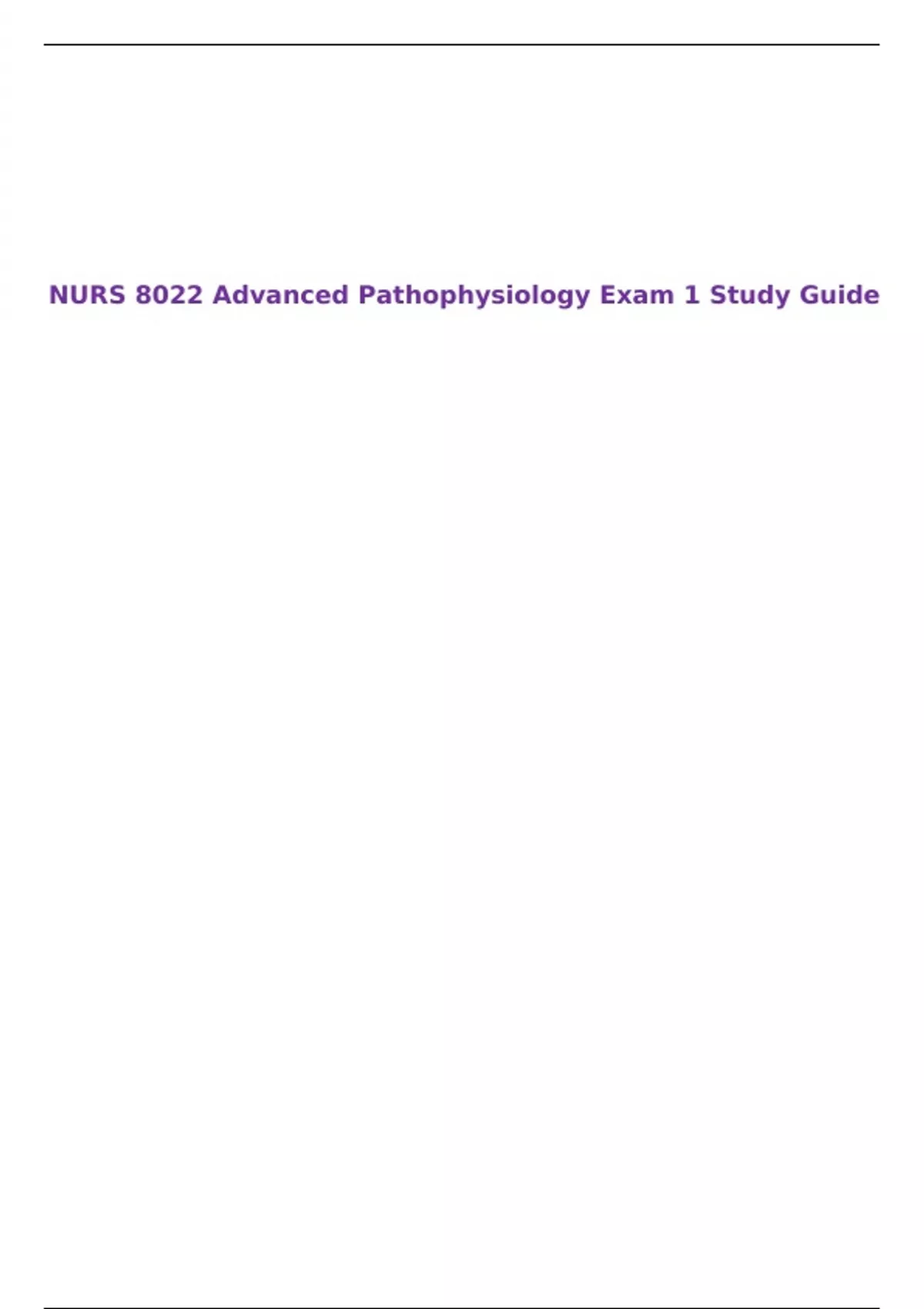 NURS 8022 Advanced Pathophysiology Exam 1 Study Guide